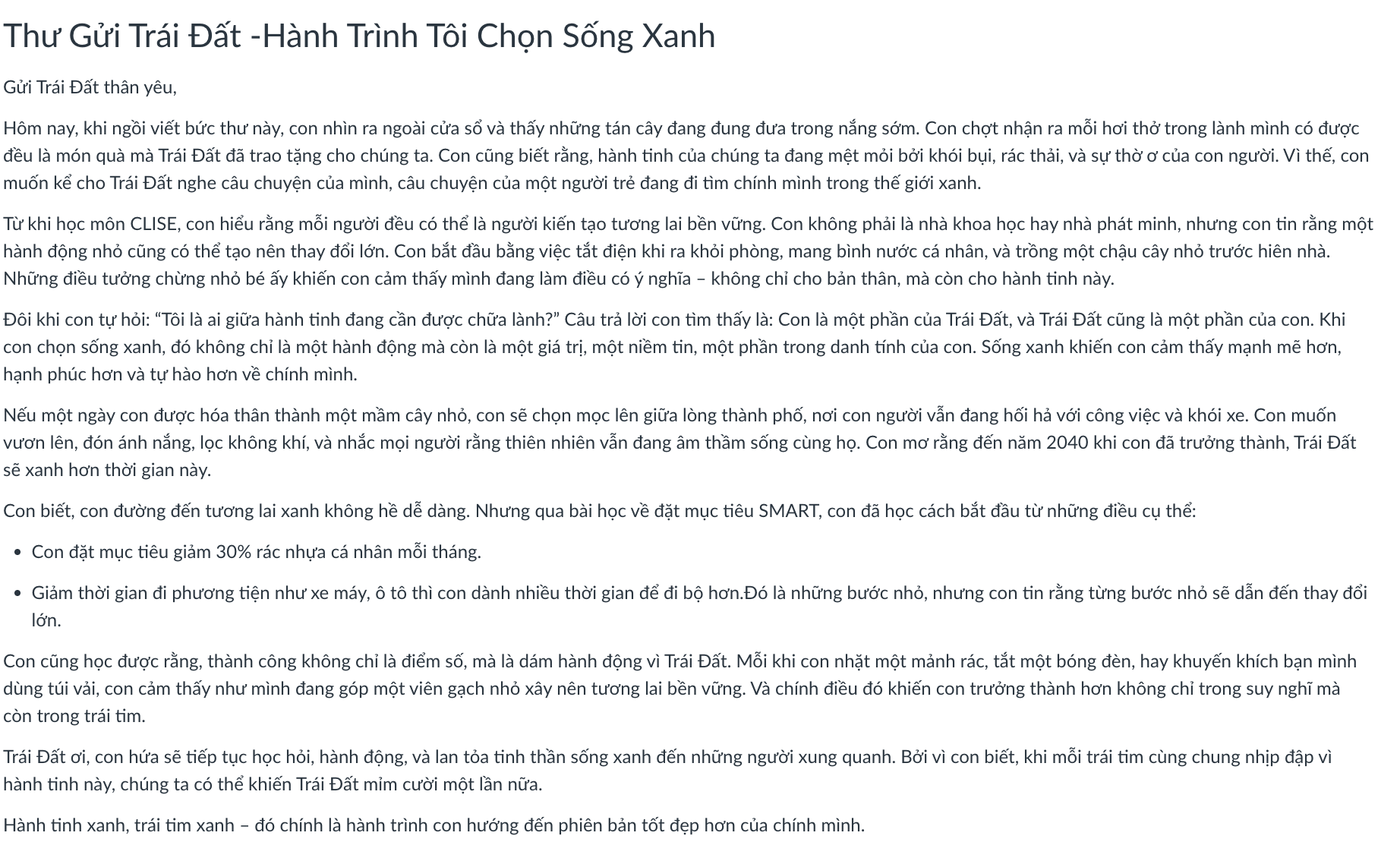 Thư Gửi Trái Đất -Hành Trình Tôi Chọn Sống Xanh

Gửi Trái Đất thân yêu,

Hôm nay, khi ngồi viết bức thư này, con nhìn ra ngoài cửa sổ và thấy những tán cây đang đung đưa trong nắng sớm. Con chợt nhận ra mỗi hơi thở trong lành mình có được đều là món quà mà Trái Đất đã trao tặng cho chúng ta. Con cũng biết rằng, hành tinh của chúng ta đang mệt mỏi bởi khói bụi, rác thải, và sự thờ ơ của con người. Vì thế, con muốn kể cho Trái Đất nghe câu chuyện của mình, câu chuyện của một người trẻ đang đi tìm chính mình trong thế giới xanh.

Từ khi học môn CLISE, con hiểu rằng mỗi người đều có thể là người kiến tạo tương lai bền vững. Con không phải là nhà khoa học hay nhà phát minh, nhưng con tin rằng một hành động nhỏ cũng có thể tạo nên thay đổi lớn. Con bắt đầu bằng việc tắt điện khi ra khỏi phòng, mang bình nước cá nhân, và trồng một chậu cây nhỏ trước hiên nhà. Những điều tưởng chừng nhỏ bé ấy khiến con cảm thấy mình đang làm điều có ý nghĩa – không chỉ cho bản thân, mà còn cho hành tinh này.

Đôi khi con tự hỏi: "Tôi là ai giữa hành tinh đang cần được chữa lành?" Câu trả lời con tìm thấy là: Con là một phần của Trái Đất, và Trái Đất cũng là một phần của con. Khi con chọn sống xanh, đó không chỉ là một hành động mà còn là một giá trị, một niềm tin, một phần trong danh tính của con. Sống xanh khiến con cảm thấy mạnh mẽ hơn, hạnh phúc hơn và tự hào hơn về chính mình.

Nếu một ngày con được hóa thân thành một mầm cây nhỏ, con sẽ chọn mọc lên giữa lòng thành phố, nơi con người vẫn đang hối hả với công việc và khói xe. Con muốn vươn lên, đón ánh nắng, lọc không khí, và nhắc mọi người rằng thiên nhiên vẫn đang âm thầm sống cùng họ. Con mơ rằng đến năm 2040 khi con đã trưởng thành, Trái Đất sẽ xanh hơn thời gian này.

Con biết, con đường đến tương lai xanh không hề dễ dàng. Nhưng qua bài học về đặt mục tiêu SMART, con đã học cách bắt đầu từ những điều cụ thể:

• Con đặt mục tiêu giảm 30% rác nhựa cá nhân mỗi tháng.
• Giảm thời gian đi phương tiện như xe máy, ô tô thì con dành nhiều thời gian để đi bộ hơn.Đó là những bước nhỏ, nhưng con tin rằng từng bước nhỏ sẽ dẫn đến thay đổi lớn.

Con cũng học được rằng, thành công không chỉ là điểm số, mà là dám hành động vì Trái Đất. Mỗi khi con nhặt một mảnh rác, tắt một bóng đèn, hay khuyến khích bạn mình dùng túi vải, con cảm thấy như mình đang góp một viên gạch nhỏ xây nên tương lai bền vững. Và chính điều đó khiến con trưởng thành hơn không chỉ trong suy nghĩ mà còn trong trái tim.

Trái Đất ơi, con hứa sẽ tiếp tục học hỏi, hành động, và lan tỏa tinh thần sống xanh đến những người xung quanh. Bởi vì con biết, khi mỗi trái tim cùng chung nhịp đập vì hành tinh này, chúng ta có thể khiến Trái Đất mỉm cười một lần nữa.

Hành tinh xanh, trái tim xanh – đó chính là hành trình con hướng đến phiên bản tốt đẹp hơn của chính mình.